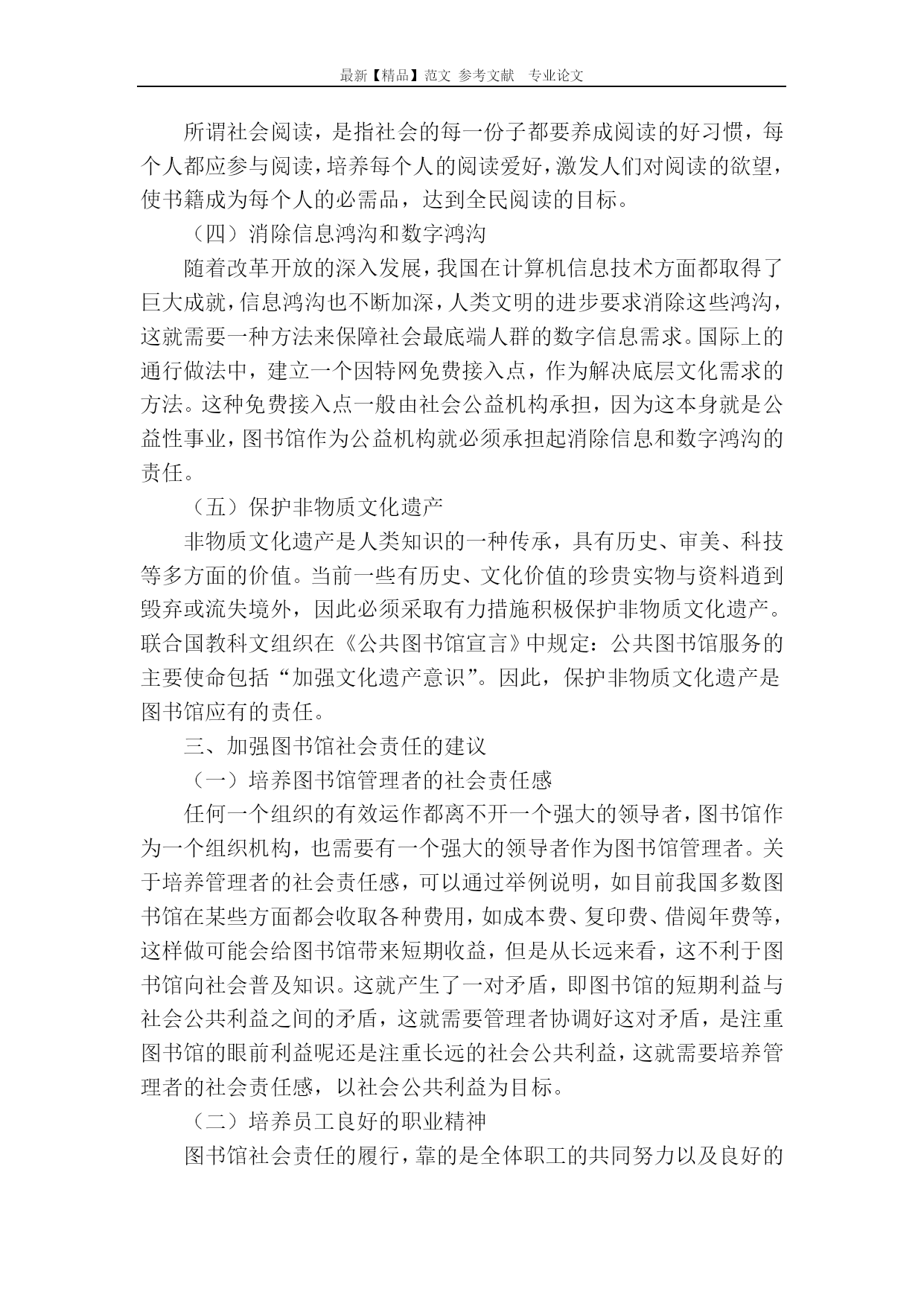 最新【精品】范文 参考文献 专业论文

所谓社会阅读，是指社会的每一份子都要养成阅读的好习惯，每个人都应参与阅读，培养每个人的阅读爱好，激发人们对阅读的欲望，使书籍成为每个人的必需品，达到全民阅读的目标。

（四）消除信息鸿沟和数字鸿沟

随着改革开放的深入发展，我国在计算机信息技术方面都取得了巨大成就，信息鸿沟也不断加深，人类文明的进步要求消除这些鸿沟，这就需要一种方法来保障社会最底端人群的数字信息需求。国际上的通行做法中，建立一个因特网免费接入点，作为解决底层文化需求的方法。这种免费接入点一般由社会公益机构承担，因为这本身就是公益性事业，图书馆作为公益机构就必须承担起消除信息和数字鸿沟的责任。

（五）保护非物质文化遗产

非物质文化遗产是人类知识的一种传承，具有历史、审美、科技等多方面的价值。当前一些有历史、文化价值的珍贵实物与资料遭到毁弃或流失境外，因此必须采取有力措施积极保护非物质文化遗产。联合国教科文组织在《公共图书馆宣言》中规定：公共图书馆服务的主要使命包括“加强文化遗产意识”。因此，保护非物质文化遗产是图书馆应有的责任。

三、加强图书馆社会责任的建议

（一）培养图书馆管理者的社会责任感

任何一个组织的有效运作都离不开一个强大的领导者，图书馆作为一个组织机构，也需要有一个强大的领导者作为图书馆管理者。关于培养管理者的社会责任感，可以通过举例说明，如目前我国多数图书馆在某些方面都会收取各种费用，如成本费、复印费、借阅年费等，这样做可能会给图书馆带来短期收益，但是从长远来看，这不利于图书馆向社会普及知识。这就产生了一对矛盾，即图书馆的短期利益与社会公共利益之间的矛盾，这就需要管理者协调好这对矛盾，是注重图书馆的眼前利益呢还是注重长远的社会公共利益，这就需要培养管理者的社会责任感，以社会公共利益为目标。

（二）培养员工良好的职业精神

图书馆社会责任的履行，靠的是全体职工的共同努力以及良好的